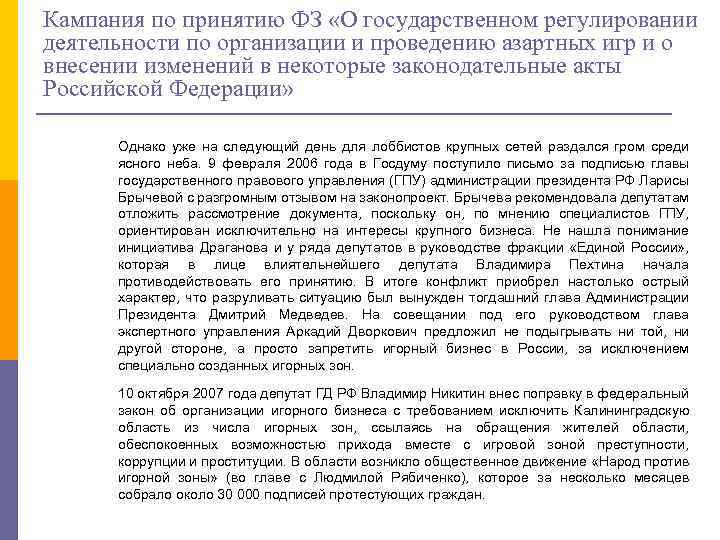 Кампания по принятию ФЗ «О государственном регулировании деятельности по организации и проведению азартных игр и о внесении изменений в некоторые законодательные акты Российской Федерации»

Однако уже на следующий день для лоббистов крупных сетей раздался гром среди ясного неба. 9 февраля 2006 года в Госдуму поступило письмо за подписью главы государственного правового управления (ГПУ) администрации президента РФ Ларисы Брычевой с разгромным отзывом на законопроект. Брычева рекомендовала депутатам отложить рассмотрение документа, поскольку он, по мнению специалистов ГПУ, ориентирован исключительно на интересы крупного бизнеса. Не нашла понимание инициатива Драганова и у ряда депутатов в руководстве фракции «Единой России», которая в лице влиятельнейшего депутата Владимира Пехтина начала противодействовать его принятию. В итоге конфликт приобрел настолько острый характер, что разруливать ситуацию был вынужден тогдашний глава Администрации Президента Дмитрий Медведев. На совещании под его руководством глава экспертного управления Аркадий Дворкович предложил не подыгрывать ни той, ни другой стороне, а просто запретить игорный бизнес в России, за исключением специально созданных игорных зон.

10 октября 2007 года депутат ГД РФ Владимир Никитин внес поправку в федеральный закон об организации игорного бизнеса с требованием исключить Калининградскую область из числа игорных зон, ссылаясь на обращения жителей области, обеспокоенных возможностью прихода вместе с игровой зоной преступности, коррупции и проституции. В области возникло общественное движение «Народ против игорной зоны» (во главе с Людмилой Рябиченко), которое за несколько месяцев собрало около 30 000 подписей протестующих граждан.